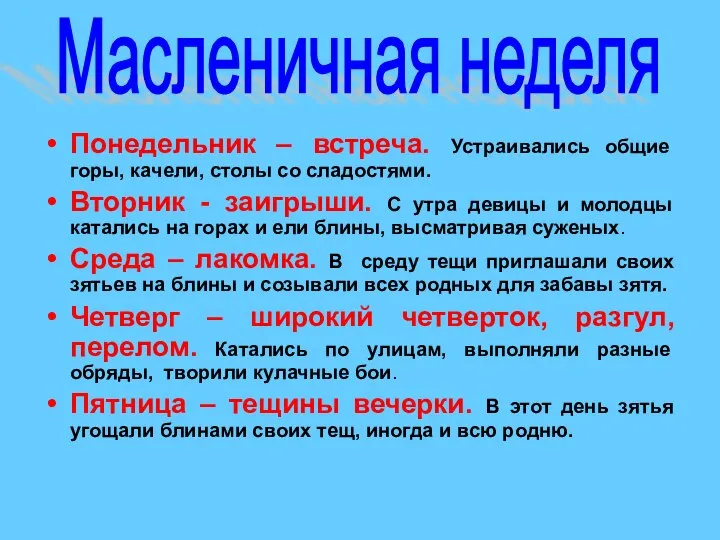 Масленичная неделя

• Понедельник – встреча. Устраивались общие горы, качели, столы со сладостями.

• Вторник - заигрыши. С утра девицы и молодцы катались на горах и ели блины, высматривая суженых.

• Среда – лакомка. В среду тещи приглашали своих зятьев на блины и созывали всех родных для забавы зятя.

• Четверг – широкий четверток, разгул, перелом. Катались по улицам, выполняли разные обряды, творили кулачные бои.

• Пятница – тещины вечерки. В этот день зятья угощали блинами своих тещ, иногда и всю родню.